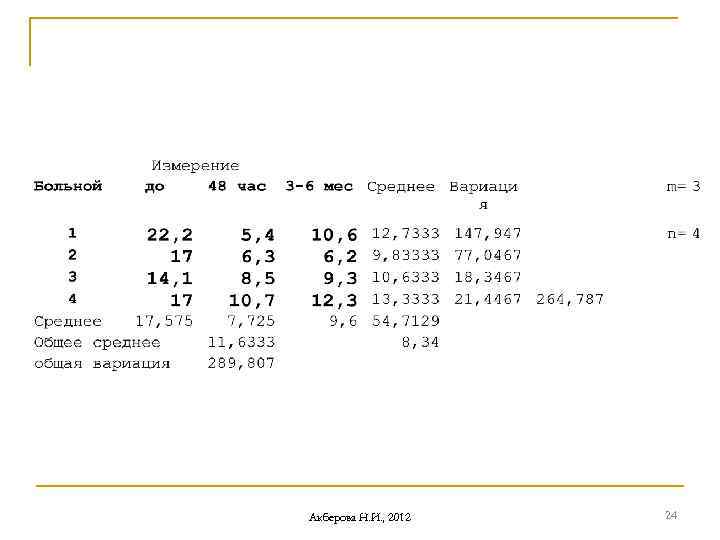 |  | Измерение |  |  |  |  |  |  |
|---|---|---|---|---|---|---|---|
| Больной | до | 48 час | 3-6 мес | Среднее | Вариация |  | m= 3 |
| 1 | 22,2 | 5,4 | 10,6 | 12,7333 | 147,947 |  | n= 4 |
| 2 | 17 | 6,3 | 6,2 | 9,83333 | 77,0467 |  |  |
| 3 | 14,1 | 8,5 | 9,3 | 10,6333 | 18,3467 |  |  |
| 4 | 17 | 10,7 | 12,3 | 13,3333 | 21,4467 | 264,787 |  |
| Среднее | 17,575 | 7,725 | 9,6 | 54,7129 |  |  |  |
| Общее среднее |  | 11,6333 |  | 8,34 |  |  |  |
| общая вариация |  | 289,807 |  |  |  |  |  |

Акберова Н.И., 2012

24